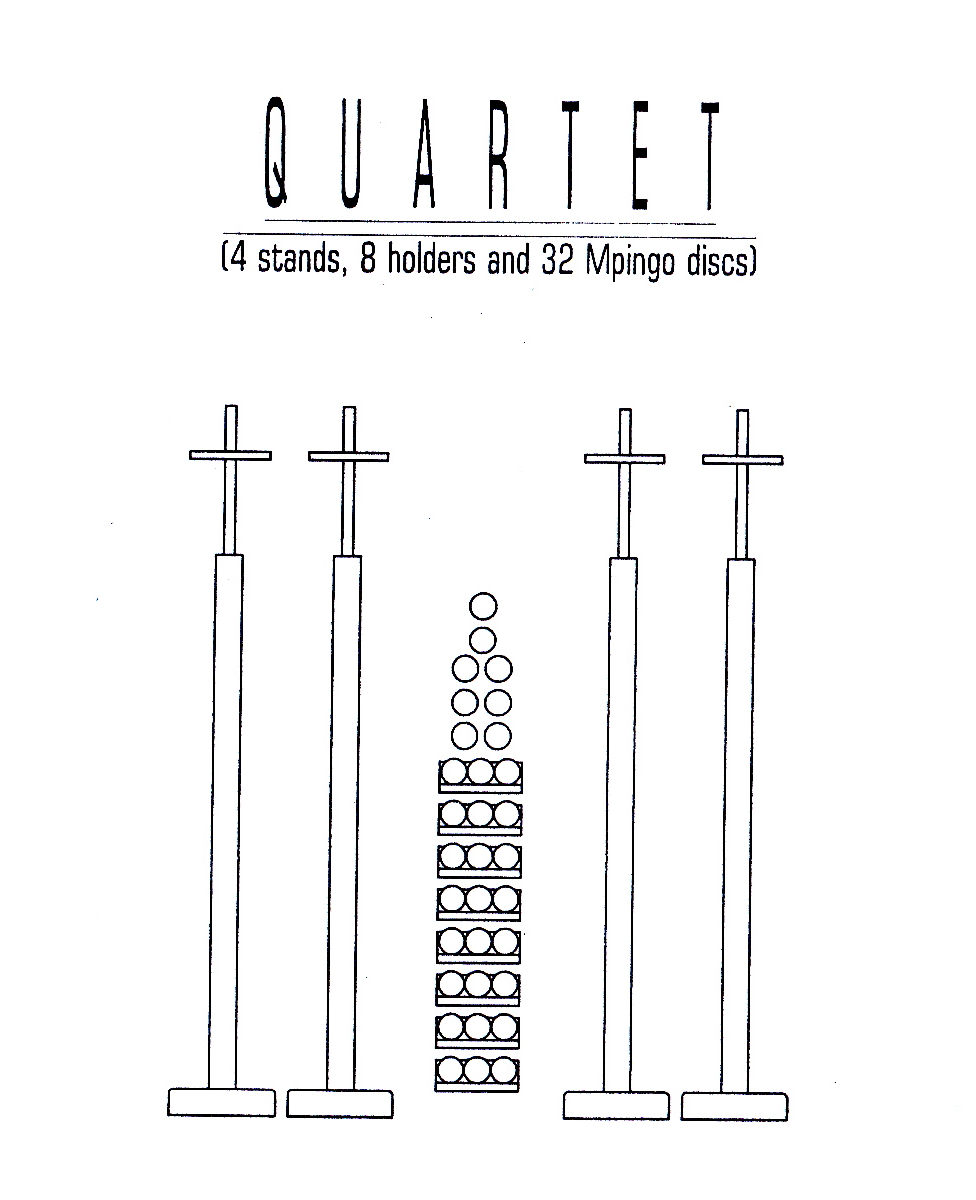 QUARTET

(4 stands, 8 holders and 32 Mpingo discs)